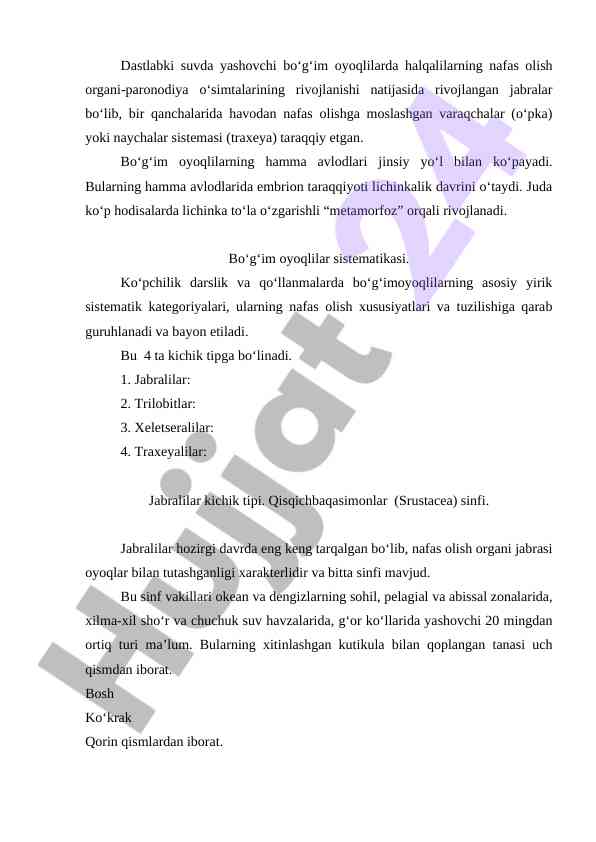 Dastlabki suvda yashovchi bo‘g‘im oyoqlilarda halqalilarning nafas olish organi-paronodiya o‘simtalarining rivojlanishi natijasida rivojlangan jabralar bo‘lib, bir qanchalarida havodan nafas olishga moslashgan varaqchalar (o‘pka) yoki naychalar sistemasi (traxeya) taraqqiy etgan.

Bo‘g‘im oyoqlilarning hamma avlodlari jinsiy yo‘l bilan ko‘payadi. Bularning hamma avlodlarida embrion taraqqiyoti lichinkalik davrini o‘taydi. Juda ko‘p hodisalarda lichinka to‘la o‘zgarishli “metamorfoz” orqali rivojlanadi.

Bo‘g‘im oyoqlilar sistematikasi.

Ko‘pchilik darslik va qo‘llanmalarda bo‘g‘imoyoqlilarning asosiy yirik sistematik kategoriyalari, ularning nafas olish xususiyatlari va tuzilishiga qarab guruhlanadi va bayon etiladi.

Bu 4 ta kichik tipga bo‘linadi.

1. Jabralilar:

2. Trilobitlar:

3. Xeletseralilar:

4. Traxeyalilar:

Jabralilar kichik tipi. Qisqichbaqasimonlar (Srustacea) sinfi.

Jabralilar hozirgi davrda eng keng tarqalgan bo‘lib, nafas olish organi jabrasi oyoqlar bilan tutashganligi xarakterlidir va bitta sinfi mavjud.

Bu sinf vakillari okean va dengizlarning sohil, pelagial va abissal zonalarida, xilma-xil sho‘r va chuchuk suv havzalarida, g‘or ko‘llarida yashovchi 20 mingdan ortiq turi ma’lum. Bularning xitinlashgan kutikula bilan qoplangan tanasi uch qismdan iborat.

Bosh

Ko‘krak

Qorin qismlardan iborat.

Hujjat 24